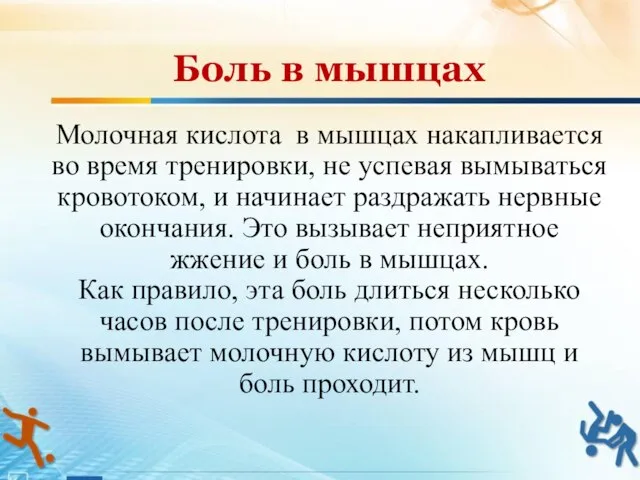 Боль в мышцах

Молочная кислота в мышцах накапливается во время тренировки, не успевая вымываться кровотоком, и начинает раздражать нервные окончания. Это вызывает неприятное жжение и боль в мышцах.
Как правило, эта боль длиться несколько часов после тренировки, потом кровь вымывает молочную кислоту из мышц и боль проходит.